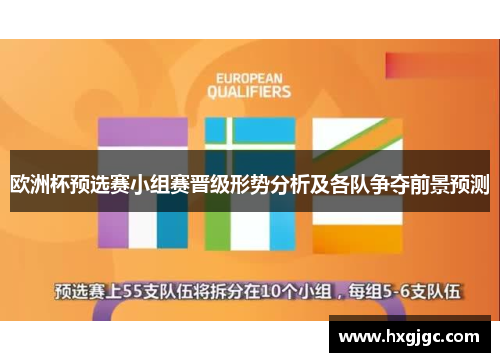 EUROPEAN
QUALIFIERS

欧洲杯预选赛小组赛晋级形势分析及各队争夺前景预测

预选赛上55支队伍将拆分在10个小组，每组5-6支队伍

www.hxgjgc.com